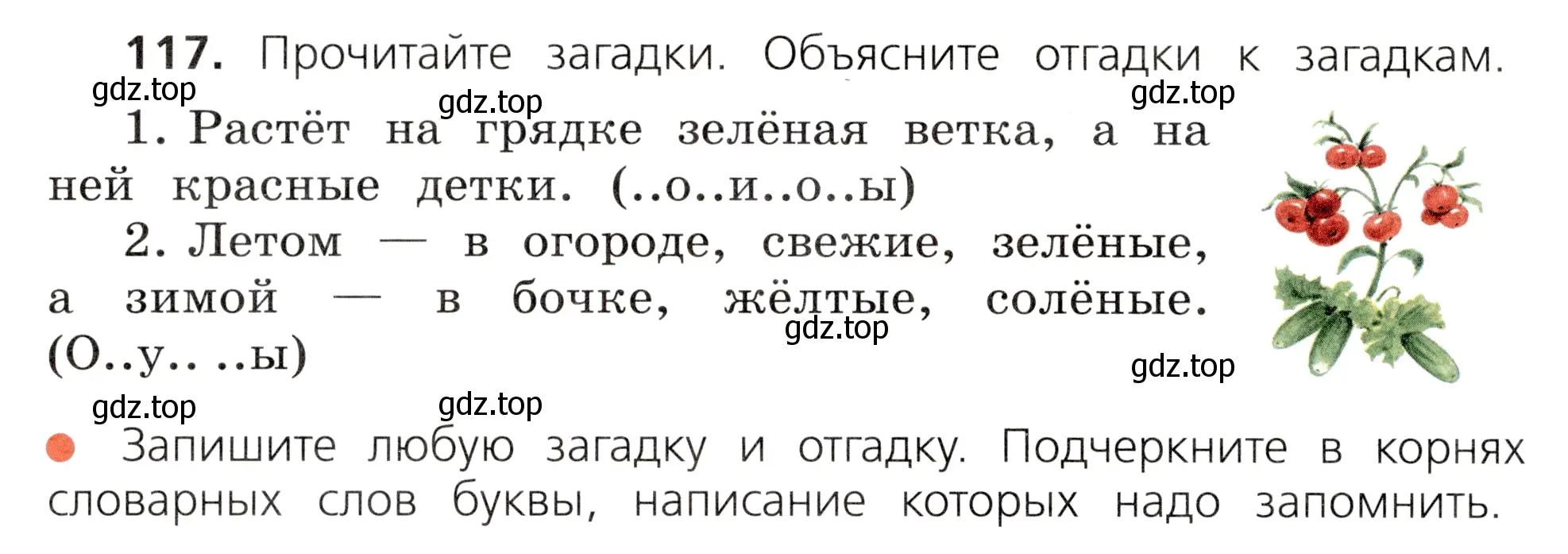 117. Прочитайте загадки. Объясните отгадки к загадкам.

gdz.top gdz.top gdz.top

1. Растёт на грядке зелёная ветка, а на ней красные детки. (..о..и..о..ы)

2. Летом — в огороде, свежие, зелёные, а зимой — в бочке, жёлтые, солёные. (О..у.. ..ы)

gdz.top gdz.top gdz.top gdz.top

Запишите любую загадку и отгадку. Подчеркните в корнях словарных слов буквы, написание которых надо запомнить.